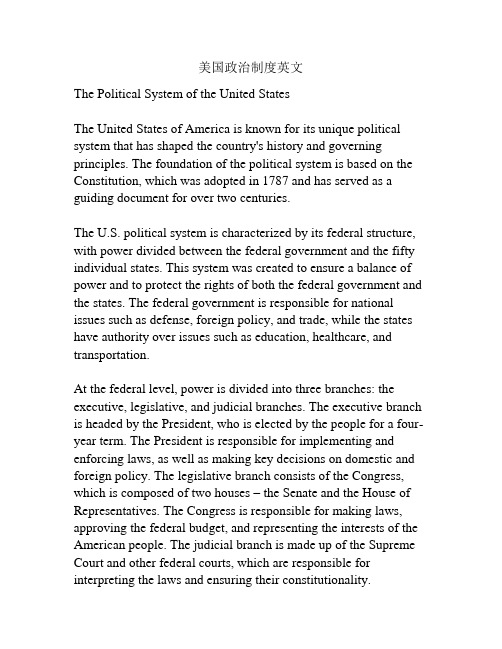 美国政治制度英文

The Political System of the United States

The United States of America is known for its unique political system that has shaped the country's history and governing principles. The foundation of the political system is based on the Constitution, which was adopted in 1787 and has served as a guiding document for over two centuries.

The U.S. political system is characterized by its federal structure, with power divided between the federal government and the fifty individual states. This system was created to ensure a balance of power and to protect the rights of both the federal government and the states. The federal government is responsible for national issues such as defense, foreign policy, and trade, while the states have authority over issues such as education, healthcare, and transportation.

At the federal level, power is divided into three branches: the executive, legislative, and judicial branches. The executive branch is headed by the President, who is elected by the people for a four-year term. The President is responsible for implementing and enforcing laws, as well as making key decisions on domestic and foreign policy. The legislative branch consists of the Congress, which is composed of two houses – the Senate and the House of Representatives. The Congress is responsible for making laws, approving the federal budget, and representing the interests of the American people. The judicial branch is made up of the Supreme Court and other federal courts, which are responsible for interpreting the laws and ensuring their constitutionality.